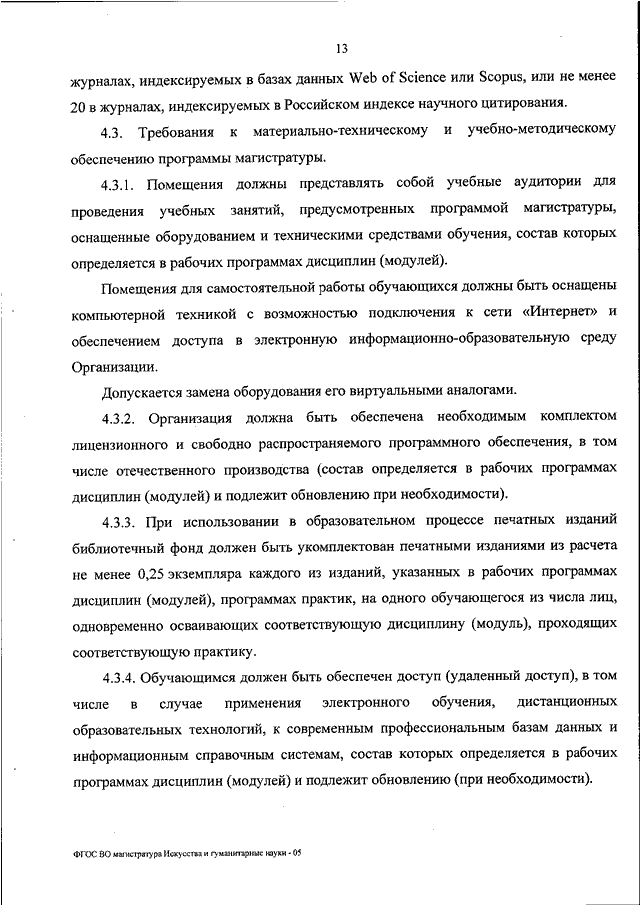 13

журналах, индексируемых в базах данных Web of Science или Scopus, или не менее 20 в журналах, индексируемых в Российском индексе научного цитирования.

4.3. Требования к материально-техническому и учебно-методическому обеспечению программы магистратуры.

4.3.1. Помещения должны представлять собой учебные аудитории для проведения учебных занятий, предусмотренных программой магистратуры, оснащенные оборудованием и техническими средствами обучения, состав которых определяется в рабочих программах дисциплин (модулей).

Помещения для самостоятельной работы обучающихся должны быть оснащены компьютерной техникой с возможностью подключения к сети «Интернет» и обеспечением доступа в электронную информационно-образовательную среду Организации.

Допускается замена оборудования его виртуальными аналогами.

4.3.2. Организация должна быть обеспечена необходимым комплектом лицензионного и свободно распространяемого программного обеспечения, в том числе отечественного производства (состав определяется в рабочих программах дисциплин (модулей) и подлежит обновлению при необходимости).

4.3.3. При использовании в образовательном процессе печатных изданий библиотечный фонд должен быть укомплектован печатными изданиями из расчета не менее 0,25 экземпляра каждого из изданий, указанных в рабочих программах дисциплин (модулей), программах практик, на одного обучающегося из числа лиц, одновременно осваивающих соответствующую дисциплину (модуль), проходящих соответствующую практику.

4.3.4. Обучающимся должен быть обеспечен доступ (удаленный доступ), в том числе в случае применения электронного обучения, дистанционных образовательных технологий, к современным профессиональным базам данных и информационным справочным системам, состав которых определяется в рабочих программах дисциплин (модулей) и подлежит обновлению (при необходимости).

ФГОС ВО магистратура Искусства и гуманитарные науки - 05